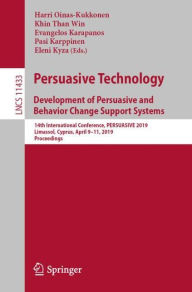 Harri Oinas-Kukkonen
Khin Than Win
Evangelos Karapanos
Pasi Karppinen
Eleni Kyza (Eds.)

LNCS 11433

Persuasive Technology

Development of Persuasive and Behavior Change Support Systems

14th International Conference, PERSUASIVE 2019
Limassol, Cyprus, April 9–11, 2019
Proceedings

Springer